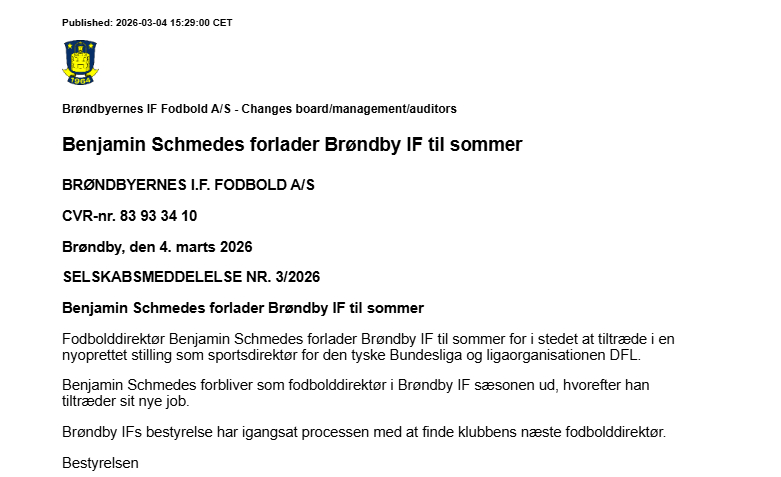 Published: 2026-03-04 15:29:00 CET

1964

Brøndbyernes IF Fodbold A/S - Changes board/management/auditors

Benjamin Schmedes forlader Brøndby IF til sommer

BRØNDBYERNES I.F. FODBOLD A/S

CVR-nr. 83 93 34 10

Brøndby, den 4. marts 2026

SELSKABSMEDDELELSE NR. 3/2026

Benjamin Schmedes forlader Brøndby IF til sommer

Fodbolddirektør Benjamin Schmedes forlader Brøndby IF til sommer for i stedet at tiltræde i en nyoprettet stilling som sportsdirektør for den tyske Bundesliga og ligaorganisationen DFL.

Benjamin Schmedes forbliver som fodbolddirektør i Brøndby IF sæsonen ud, hvorefter han tiltræder sit nye job.

Brøndby IFs bestyrelse har igangsat processen med at finde klubbens næste fodbolddirektør.

Bestyrelsen